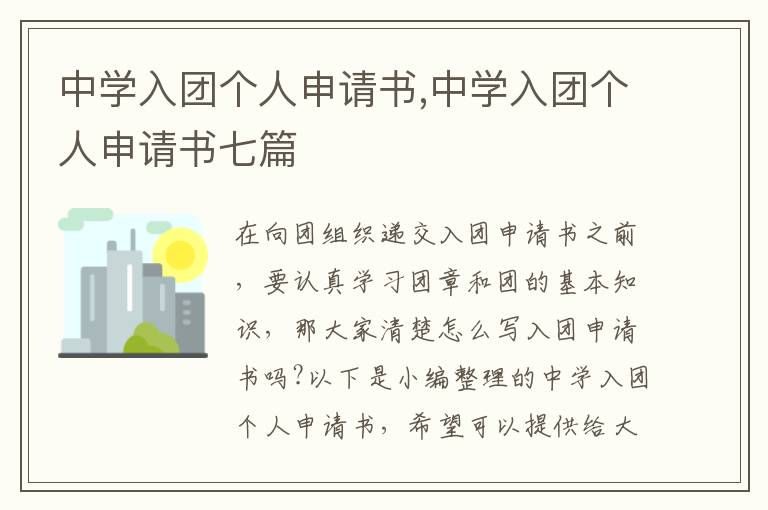 中学入团个人申请书,中学入团个人申请书七篇

在向团组织递交入团申请书之前，要认真学习团章和团的基本知识，那大家清楚怎么写入团申请书吗?以下是小编整理的中学入团个人申请书，希望可以提供给大